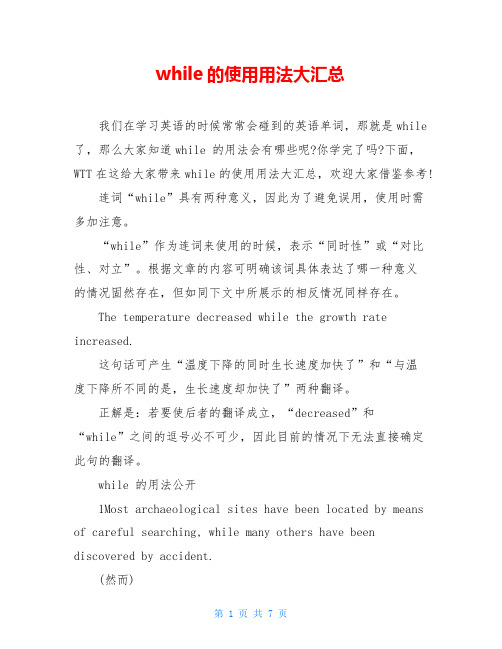 while 的使用用法大汇总

我们在学习英语的时候常常会碰到的英语单词，那就是 while 了，那么大家知道 while 的用法会有哪些呢?你学完了吗?下面，WTT 在这给大家带来 while 的使用用法大汇总，欢迎大家借鉴参考!

连词“while”具有两种意义，因此为了避免误用，使用时需多加注意。

“while”作为连词来使用的时候，表示“同时性”或“对比性、对立”。根据文章的内容可明确该词具体表达了哪一种意义的情况固然存在，但如同下文中所展示的相反情况同样存在。

The temperature decreased while the growth rate increased.

这句话可产生“温度下降的同时生长速度加快了”和“与温度下降所不同的是，生长速度却加快了”两种翻译。

正解是：若要使后者的翻译成立，“decreased”和“while”之间的逗号必不可少，因此目前的情况下无法直接确定此句的翻译。

while 的用法公开

1Most archaeological sites have been located by means of careful searching, while many others have been discovered by accident.

(然而)

第 1 页 共 7 页